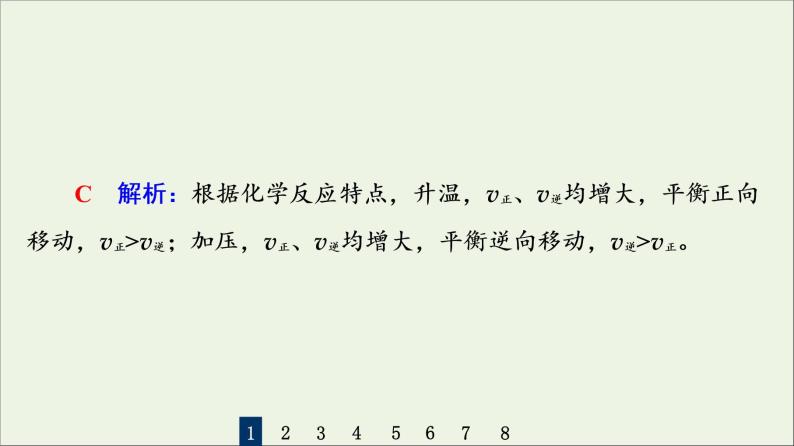 C 解析：根据化学反应特点，升温，$v_{正}$、$v_{逆}$均增大，平衡正向移动，$v_{正}>v_{逆}$；加压，$v_{正}$、$v_{逆}$均增大，平衡逆向移动，$v_{逆}>v_{正}$。

1 2 3 4 5 6 7 8